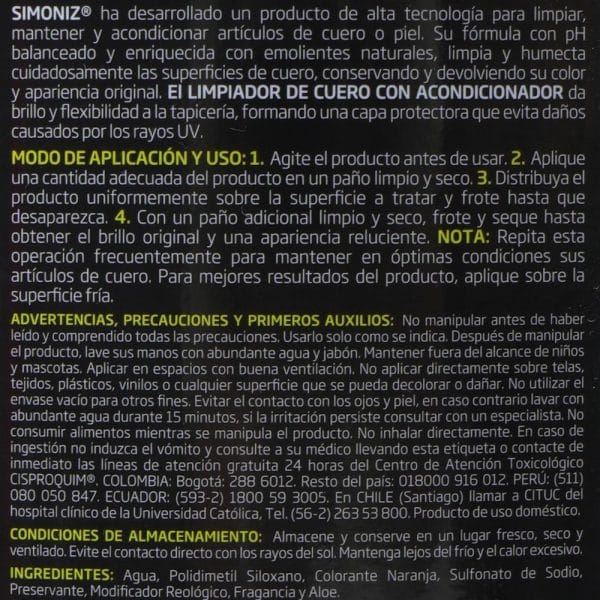 SIMONIZ® ha desarrollado un producto de alta tecnología para limpiar, mantener y acondicionar artículos de cuero o piel. Su fórmula con pH balanceado y enriquecida con emolientes naturales, limpia y humecta cuidadosamente las superficies de cuero, conservando y devolviendo su color y apariencia original. El LIMPIADOR DE CUERO CON ACONDICIONADOR da brillo y flexibilidad a la tapicería, formando una capa protectora que evita daños causados por los rayos UV.

MODO DE APLICACIÓN Y USO: 1. Agite el producto antes de usar. 2. Aplique una cantidad adecuada del producto en un paño limpio y seco. 3. Distribuya el producto uniformemente sobre la superficie a tratar y frote hasta que desaparezca. 4. Con un paño adicional limpio y seco, frote y seque hasta obtener el brillo original y una apariencia reluciente. NOTA: Repita esta operación frecuentemente para mantener en óptimas condiciones sus artículos de cuero. Para mejores resultados del producto, aplique sobre la superficie fría.

ADVERTENCIAS, PRECAUCIONES Y PRIMEROS AUXILIOS: No manipular antes de haber leído y comprendido todas las precauciones. Usarlo solo como se indica. Después de manipular el producto, lave sus manos con abundante agua y jabón. Mantener fuera del alcance de niños y mascotas. Aplicar en espacios con buena ventilación. No aplicar directamente sobre telas, tejidos, plásticos, vinilos o cualquier superficie que se pueda decolorar o dañar. No utilizar el envase vacío para otros fines. Evitar el contacto con los ojos y piel, en caso contrario lavar con abundante agua durante 15 minutos, si la irritación persiste consultar con un especialista. No consumir alimentos mientras se manipula el producto. No inhalar directamente. En caso de ingestión no induzca el vómito y consulte a su médico llevando esta etiqueta o contacte de inmediato las líneas de atención gratuita 24 horas del Centro de Atención Toxicológico CISPROQUIM®. COLOMBIA: Bogotá: 288 6012. Resto del país: 018000 916 012. PERÚ: (511) 080 050 847. ECUADOR: (593-2) 1800 59 3005. En CHILE (Santiago) llamar a CITUC del hospital clínico de la Universidad Católica, Tel. (56-2) 263 53 800. Producto de uso doméstico.

CONDICIONES DE ALMACENAMIENTO: Almacene y conserve en un lugar fresco, seco y ventilado. Evite el contacto directo con los rayos del sol. Mantenga lejos del frío y el calor excesivo.

INGREDIENTES: Agua, Polidimetil Siloxano, Colorante Naranja, Sulfonato de Sodio, Preservante, Modificador Reológico, Fragancia y Aloe.